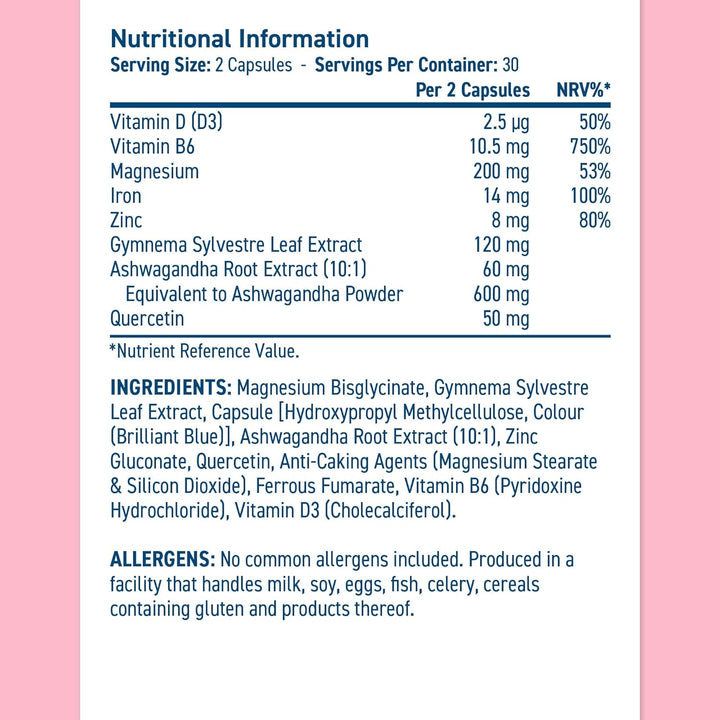 Nutritional Information
Serving Size: 2 Capsules - Servings Per Container: 30

| | Per 2 Capsules | NRV%* |
|---|---|---|
| Vitamin D (D3) | 2.5 µg | 50% |
| Vitamin B6 | 10.5 mg | 750% |
| Magnesium | 200 mg | 53% |
| Iron | 14 mg | 100% |
| Zinc | 8 mg | 80% |
| Gymnema Sylvestre Leaf Extract | 120 mg | |
| Ashwagandha Root Extract (10:1) | 60 mg | |
| Equivalent to Ashwagandha Powder | 600 mg | |
| Quercetin | 50 mg | |

*Nutrient Reference Value.

INGREDIENTS: Magnesium Bisglycinate, Gymnema Sylvestre Leaf Extract, Capsule [Hydroxypropyl Methylcellulose, Colour (Brilliant Blue)], Ashwagandha Root Extract (10:1), Zinc Gluconate, Quercetin, Anti-Caking Agents (Magnesium Stearate & Silicon Dioxide), Ferrous Fumarate, Vitamin B6 (Pyridoxine Hydrochloride), Vitamin D3 (Cholecalciferol).

ALLERGENS: No common allergens included. Produced in a facility that handles milk, soy, eggs, fish, celery, cereals containing gluten and products thereof.